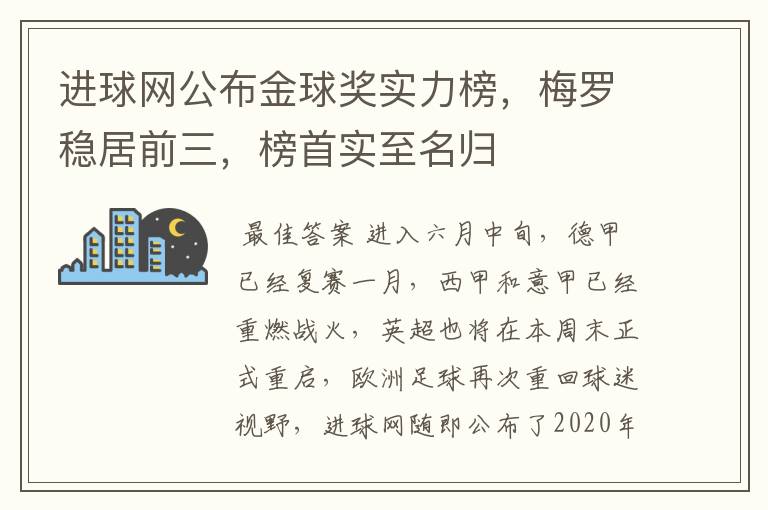 进球网公布金球奖实力榜，梅罗稳居前三，榜首实至名归

最佳答案 进入六月中旬，德甲已经复赛一月，西甲和意甲已经重燃战火，英超也将在本周末正式重启，欧洲足球再次重回球迷视野，进球网随即公布了2020年